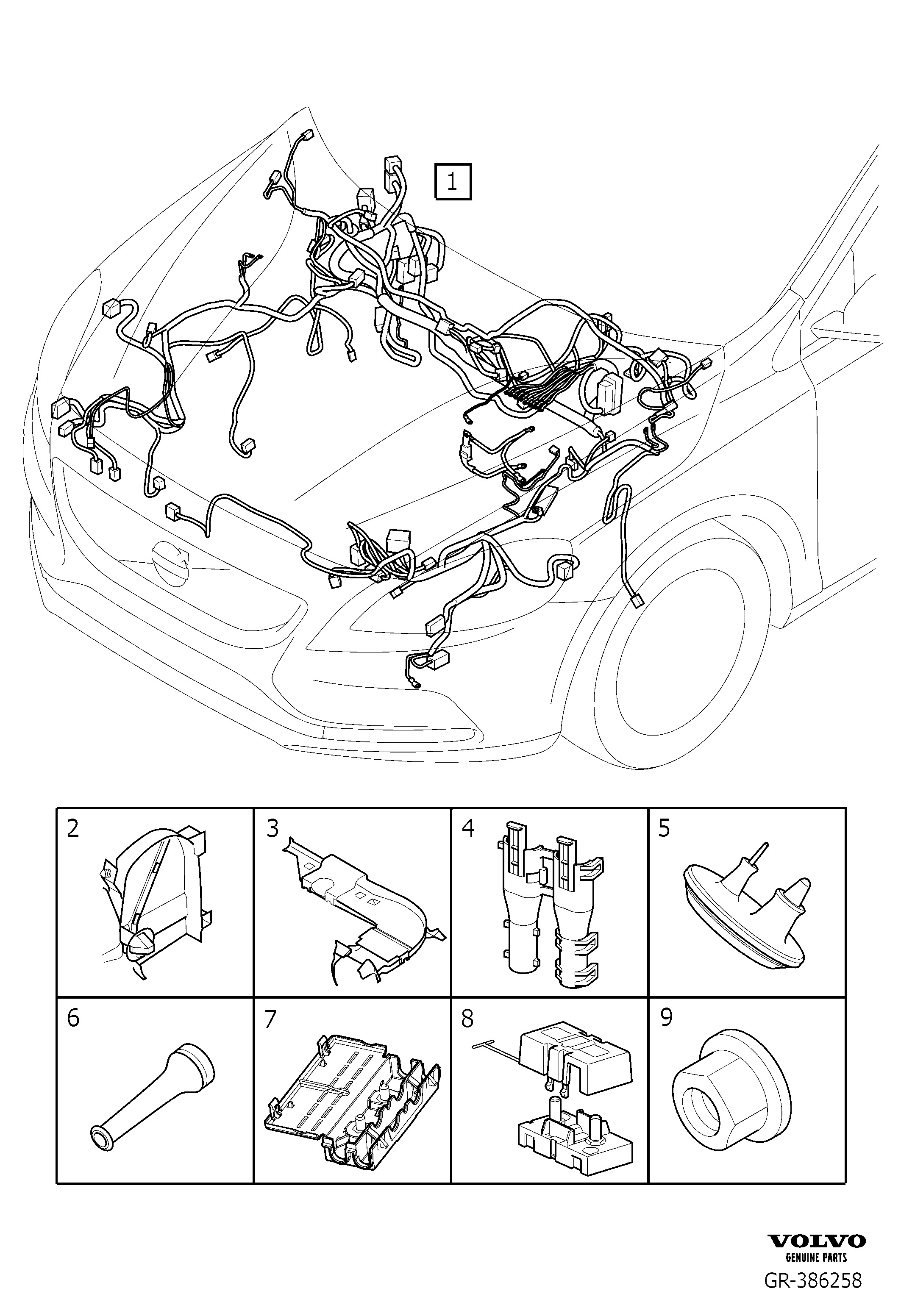 1

2

3

4

5

6

7

8

9

VOLVO
GENUINE PARTS
GR-386258